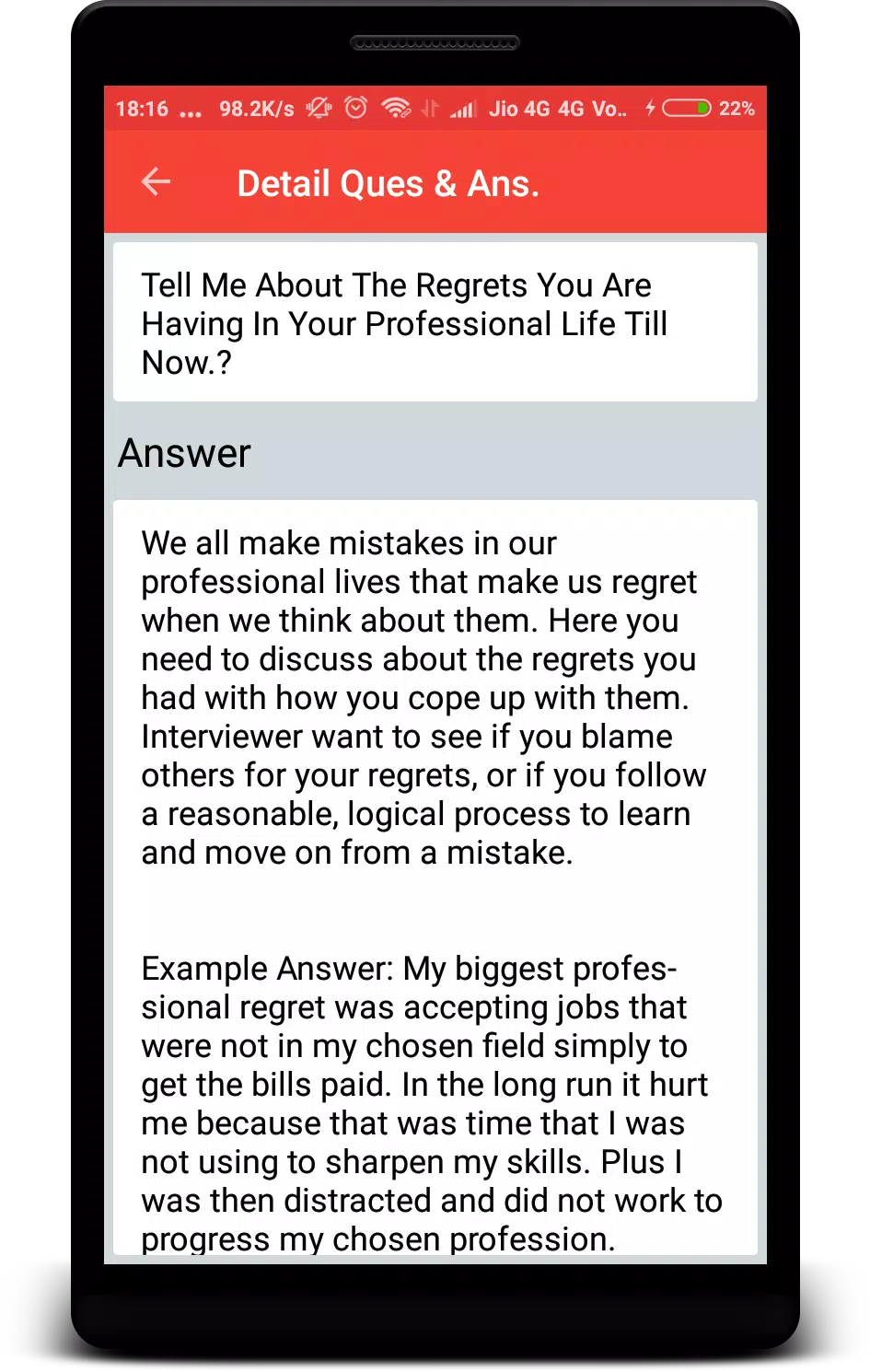 18:16 ... 98.2K/s Jio 4G 4G Vo.. 22%

Detail Ques & Ans.

Tell Me About The Regrets You Are Having In Your Professional Life Till Now.?

Answer

We all make mistakes in our professional lives that make us regret when we think about them. Here you need to discuss about the regrets you had with how you cope up with them. Interviewer want to see if you blame others for your regrets, or if you follow a reasonable, logical process to learn and move on from a mistake.

Example Answer: My biggest professional regret was accepting jobs that were not in my chosen field simply to get the bills paid. In the long run it hurt me because that was time that I was not using to sharpen my skills. Plus I was then distracted and did not work to progress my chosen profession.